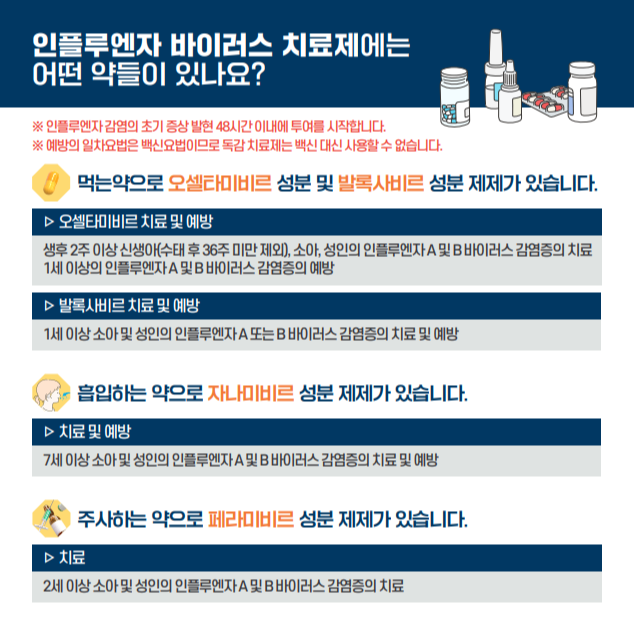 인플루엔자 바이러스 치료제에는
어떤 약들이 있나요?

※ 인플루엔자 감염의 초기 증상 발현 48시간 이내에 투여를 시작합니다.
※ 예방의 일차요법은 백신요법이므로 독감 치료제는 백신 대신 사용할 수 없습니다.

먹는약으로 오셀타미비르 성분 및 발록사비르 성분 제제가 있습니다.

▷ 오셀타미비르 치료 및 예방

생후 2주 이상 신생아(수태 후 36주 미만 제외), 소아, 성인의 인플루엔자 A 및 B 바이러스 감염증의 치료
1세 이상의 인플루엔자 A 및 B 바이러스 감염증의 예방

▷ 발록사비르 치료 및 예방

1세 이상 소아 및 성인의 인플루엔자 A 또는 B 바이러스 감염증의 치료 및 예방

흡입하는 약으로 자나미비르 성분 제제가 있습니다.

▷ 치료 및 예방

7세 이상 소아 및 성인의 인플루엔자 A 및 B 바이러스 감염증의 치료 및 예방

주사하는 약으로 페라미비르 성분 제제가 있습니다.

▷ 치료

2세 이상 소아 및 성인의 인플루엔자 A 및 B 바이러스 감염증의 치료